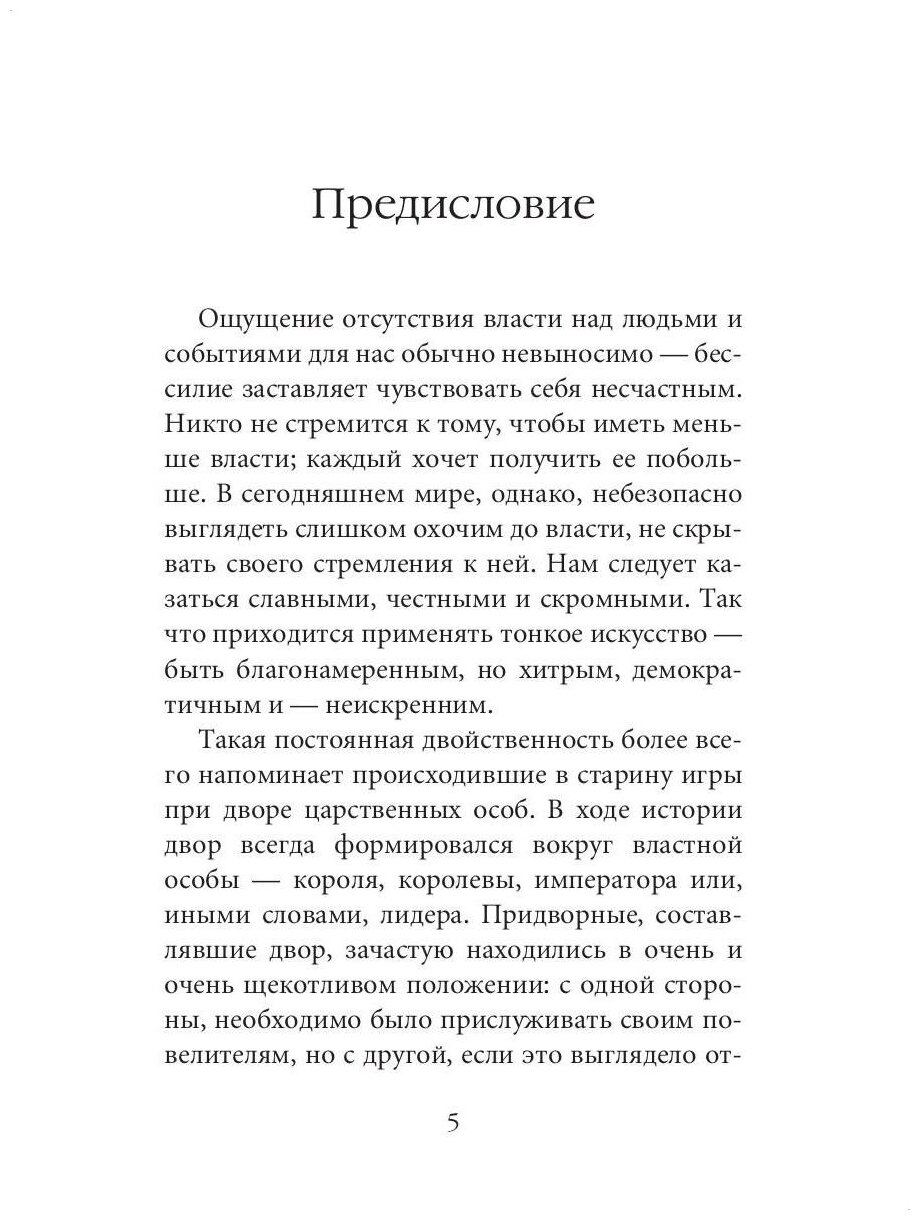 Предисловие

Ощущение отсутствия власти над людьми и событиями для нас обычно невыносимо — бессилие заставляет чувствовать себя несчастным. Никто не стремится к тому, чтобы иметь меньше власти; каждый хочет получить ее побольше. В сегодняшнем мире, однако, небезопасно выглядеть слишком охочим до власти, не скрывать своего стремления к ней. Нам следует казаться славными, честными и скромными. Так что приходится применять тонкое искусство — быть благонамеренным, но хитрым, демократичным и — неискренним.

Такая постоянная двойственность более всего напоминает происходившие в старину игры при дворе царственных особ. В ходе истории двор всегда формировался вокруг властной особы — короля, королевы, императора или, иными словами, лидера. Придворные, составлявшие двор, зачастую находились в очень и очень щекотливом положении: с одной стороны, необходимо было прислуживать своим повелителям, но с другой, если это выглядело от-

5